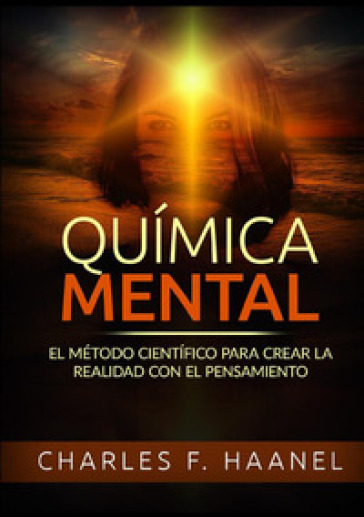 QUÍMICA
MENTAL

EL MÉTODO CIENTÍFICO PARA CREAR LA REALIDAD CON EL PENSAMIENTO

CHARLES F. HAANEL